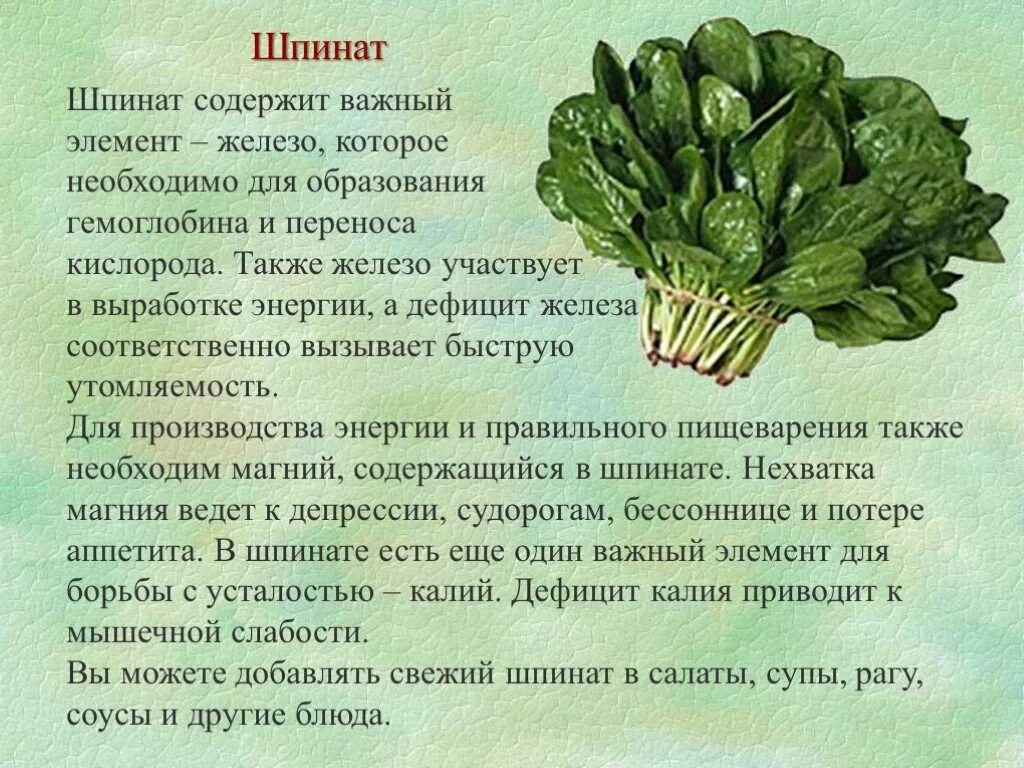 Шпинат

Шпинат содержит важный элемент – железо, которое необходимо для образования гемоглобина и переноса кислорода. Также железо участвует в выработке энергии, а дефицит железа соответственно вызывает быструю утомляемость.
Для производства энергии и правильного пищеварения также необходим магний, содержащийся в шпинате. Нехватка магния ведет к депрессии, судорогам, бессоннице и потере аппетита. В шпинате есть еще один важный элемент для борьбы с усталостью – калий. Дефицит калия приводит к мышечной слабости.
Вы можете добавлять свежий шпинат в салаты, супы, рагу, соусы и другие блюда.